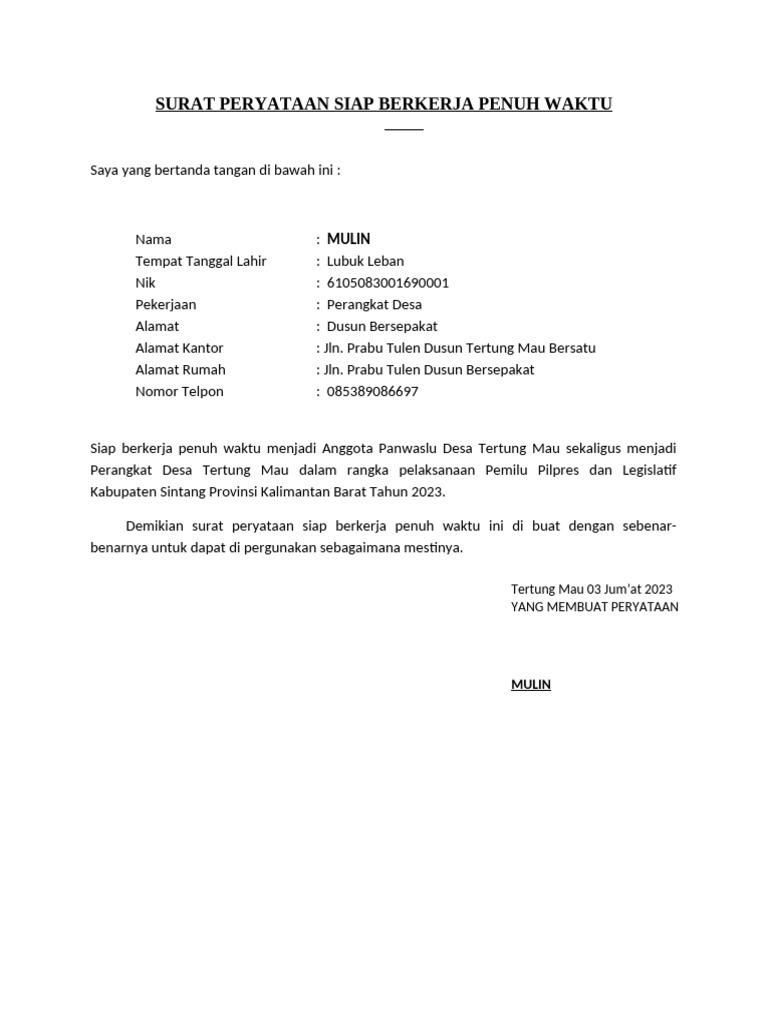 SURAT PERYATAAN SIAP BERKERJA PENUH WAKTU

Saya yang bertanda tangan di bawah ini :

Nama : MULIN
Tempat Tanggal Lahir : Lubuk Leban
Nik : 6105083001690001
Pekerjaan : Perangkat Desa
Alamat : Dusun Bersepakat
Alamat Kantor : Jln. Prabu Tulen Dusun Tertung Mau Bersatu
Alamat Rumah : Jln. Prabu Tulen Dusun Bersepakat
Nomor Telpon : 085389086697

Siap berkerja penuh waktu menjadi Anggota Panwaslu Desa Tertung Mau sekaligus menjadi Perangkat Desa Tertung Mau dalam rangka pelaksanaan Pemilu Pilpres dan Legislatif Kabupaten Sintang Provinsi Kalimantan Barat Tahun 2023.

Demikian surat peryataan siap berkerja penuh waktu ini di buat dengan sebenar-benarnya untuk dapat di pergunakan sebagaimana mestinya.

Tertung Mau 03 Jum'at 2023
YANG MEMBUAT PERYATAAN

MULIN